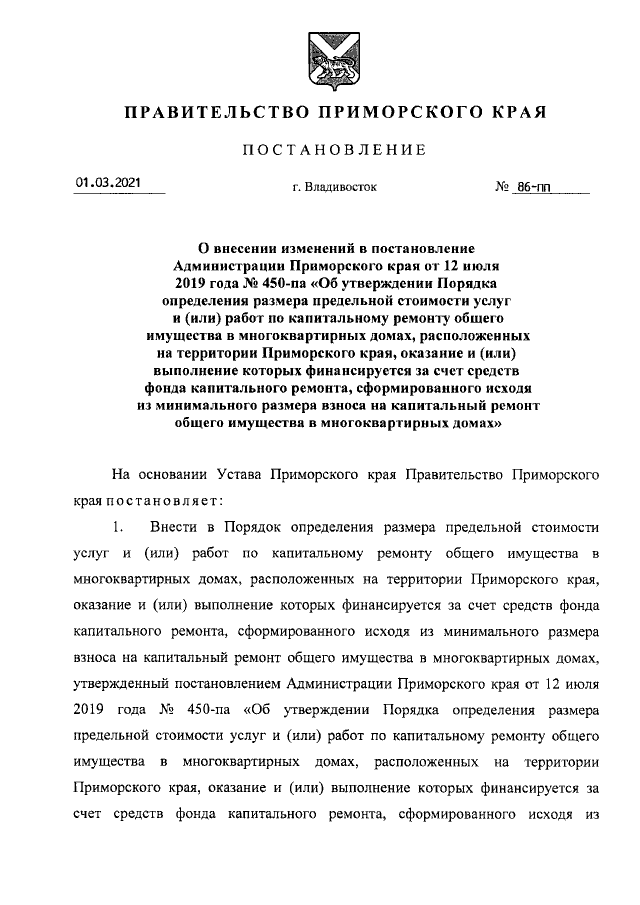 ПРАВИТЕЛЬСТВО ПРИМОРСКОГО КРАЯ

ПОСТАНОВЛЕНИЕ

01.03.2021

г. Владивосток

№ 86-пп

О внесении изменений в постановление Администрации Приморского края от 12 июля 2019 года № 450-па «Об утверждении Порядка определения размера предельной стоимости услуг и (или) работ по капитальному ремонту общего имущества в многоквартирных домах, расположенных на территории Приморского края, оказание и (или) выполнение которых финансируется за счет средств фонда капитального ремонта, сформированного исходя из минимального размера взноса на капитальный ремонт общего имущества в многоквартирных домах»

На основании Устава Приморского края Правительство Приморского края постановляет:

1. Внести в Порядок определения размера предельной стоимости услуг и (или) работ по капитальному ремонту общего имущества в многоквартирных домах, расположенных на территории Приморского края, оказание и (или) выполнение которых финансируется за счет средств фонда капитального ремонта, сформированного исходя из минимального размера взноса на капитальный ремонт общего имущества в многоквартирных домах, утвержденный постановлением Администрации Приморского края от 12 июля 2019 года № 450-па «Об утверждении Порядка определения размера предельной стоимости услуг и (или) работ по капитальному ремонту общего имущества в многоквартирных домах, расположенных на территории Приморского края, оказание и (или) выполнение которых финансируется за счет средств фонда капитального ремонта, сформированного исходя из